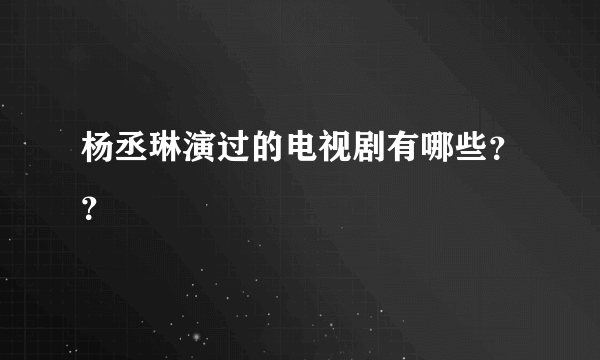 杨丞琳演过的电视剧有哪些??